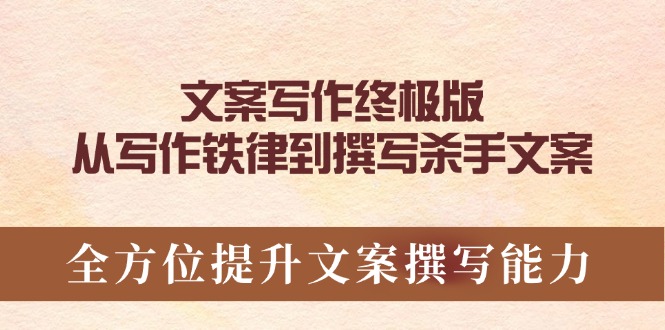 文案写作终极版
从写作铁律到撰写杀手文案

全方位提升文案撰写能力